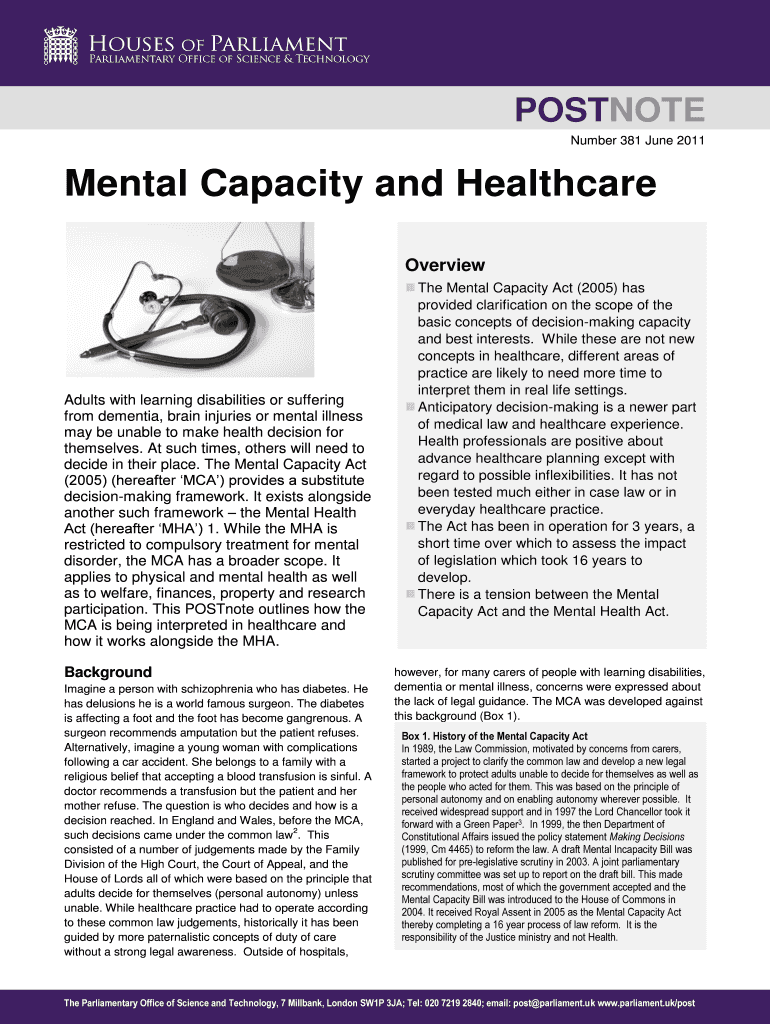 HOUSES OF PARLIAMENT
PARLIAMENTARY OFFICE OF SCIENCE & TECHNOLOGY

POSTNOTE

Number 381 June 2011

Mental Capacity and Healthcare

Adults with learning disabilities or suffering from dementia, brain injuries or mental illness may be unable to make health decision for themselves. At such times, others will need to decide in their place. The Mental Capacity Act (2005) (hereafter 'MCA') provides a substitute decision-making framework. It exists alongside another such framework – the Mental Health Act (hereafter 'MHA') 1. While the MHA is restricted to compulsory treatment for mental disorder, the MCA has a broader scope. It applies to physical and mental health as well as to welfare, finances, property and research participation. This POSTnote outlines how the MCA is being interpreted in healthcare and how it works alongside the MHA.

Overview
The Mental Capacity Act (2005) has provided clarification on the scope of the basic concepts of decision-making capacity and best interests. While these are not new concepts in healthcare, different areas of practice are likely to need more time to interpret them in real life settings.
Anticipatory decision-making is a newer part of medical law and healthcare experience. Health professionals are positive about advance healthcare planning except with regard to possible inflexibilities. It has not been tested much either in case law or in everyday healthcare practice.
The Act has been in operation for 3 years, a short time over which to assess the impact of legislation which took 16 years to develop.
There is a tension between the Mental Capacity Act and the Mental Health Act.

Background
Imagine a person with schizophrenia who has diabetes. He has delusions he is a world famous surgeon. The diabetes is affecting a foot and the foot has become gangrenous. A surgeon recommends amputation but the patient refuses. Alternatively, imagine a young woman with complications following a car accident. She belongs to a family with a religious belief that accepting a blood transfusion is sinful. A doctor recommends a transfusion but the patient and her mother refuse. The question is who decides and how is a decision reached. In England and Wales, before the MCA, such decisions came under the common law$^2$. This consisted of a number of judgements made by the Family Division of the High Court, the Court of Appeal, and the House of Lords all of which were based on the principle that adults decide for themselves (personal autonomy) unless unable. While healthcare practice had to operate according to these common law judgements, historically it has been guided by more paternalistic concepts of duty of care without a strong legal awareness. Outside of hospitals, however, for many carers of people with learning disabilities, dementia or mental illness, concerns were expressed about the lack of legal guidance. The MCA was developed against this background (Box 1).

Box 1. History of the Mental Capacity Act
In 1989, the Law Commission, motivated by concerns from carers, started a project to clarify the common law and develop a new legal framework to protect adults unable to decide for themselves as well as the people who acted for them. This was based on the principle of personal autonomy and on enabling autonomy wherever possible. It received widespread support and in 1997 the Lord Chancellor took it forward with a Green Paper$^3$. In 1999, the then Department of Constitutional Affairs issued the policy statement Making Decisions (1999, Cm 4465) to reform the law. A draft Mental Incapacity Bill was published for pre-legislative scrutiny in 2003. A joint parliamentary scrutiny committee was set up to report on the draft bill. This made recommendations, most of which the government accepted and the Mental Capacity Bill was introduced to the House of Commons in 2004. It received Royal Assent in 2005 as the Mental Capacity Act thereby completing a 16 year process of law reform. It is the responsibility of the Justice ministry and not Health.

The Parliamentary Office of Science and Technology, 7 Millbank, London SW1P 3JA; Tel: 020 7219 2840; email: post@parliament.uk www.parliament.uk/post